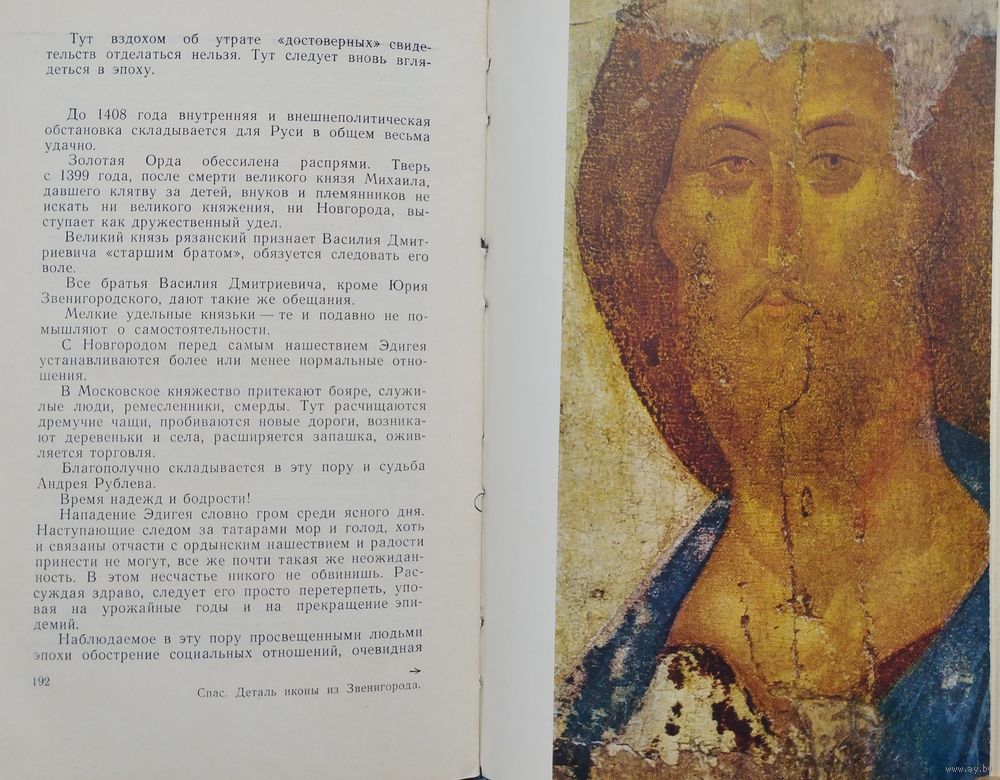 Тут вздохом об утрате «достоверных» свидетельств отделаться нельзя. Тут следует вновь вглядеться в эпоху.

До 1408 года внутренняя и внешнеполитическая обстановка складывается для Руси в общем весьма удачно.

Золотая Орда обессилена распрями. Тверь с 1399 года, после смерти великого князя Михаила, давшего клятву за детей, внуков и племянников не искать ни великого княжения, ни Новгорода, выступает как дружественный удел.

Великий князь рязанский признает Василия Дмитриевича «старшим братом», обязуется следовать его воле.

Все братья Василия Дмитриевича, кроме Юрия Звенигородского, дают такие же обещания.

Мелкие удельные князьки — те и подавно не помышляют о самостоятельности.

С Новгородом перед самым нашествием Эдигея устанавливаются более или менее нормальные отношения.

В Московское княжество притекают бояре, служилые люди, ремесленники, смерды. Тут расчищаются дремучие чащи, пробиваются новые дороги, возникают деревеньки и села, расширяется запашка, оживляется торговля.

Благополучно складывается в эту пору и судьба Андрея Рублева.

Время надежд и бодрости!

Нападение Эдигея словно гром среди ясного дня. Наступающие следом за татарами мор и голод, хоть и связаны отчасти с ордынским нашествием и радости принести не могут, все же почти такая же неожиданность. В этом несчастье никого не обвинишь. Рассуждая здраво, следует его просто перетерпеть, уповая на урожайные годы и на прекращение эпидемий.

Наблюдаемое в эту пору просвещенными людьми эпохи обострение социальных отношений, очевидная

192

→
Спас. Деталь иконы из Звенигорода.